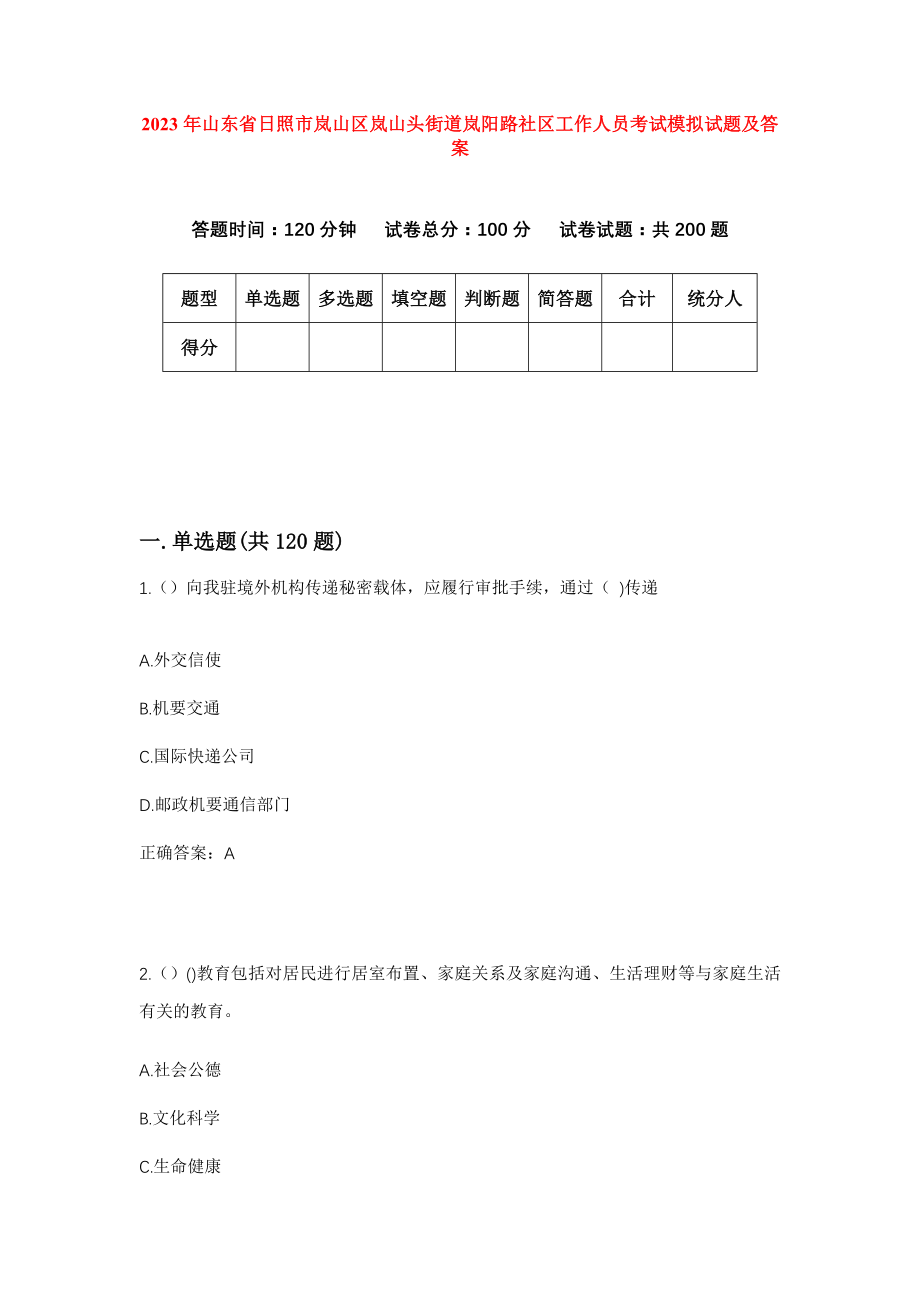 2023年山东省日照市岚山区岚山头街道岚阳路社区工作人员考试模拟试题及答案

答题时间：120分钟　试卷总分：100分　试卷试题：共200题

| 题型 | 单选题 | 多选题 | 填空题 | 判断题 | 简答题 | 合计 | 统分人 |
|---|---|---|---|---|---|---|---|
| 得分 | | | | | | | |

一.单选题(共120题)

1.（）向我驻境外机构传递秘密载体，应履行审批手续，通过（ )传递

A.外交信使

B.机要交通

C.国际快递公司

D.邮政机要通信部门

正确答案：A

2.（）()教育包括对居民进行居室布置、家庭关系及家庭沟通、生活理财等与家庭生活有关的教育。

A.社会公德

B.文化科学

C.生命健康